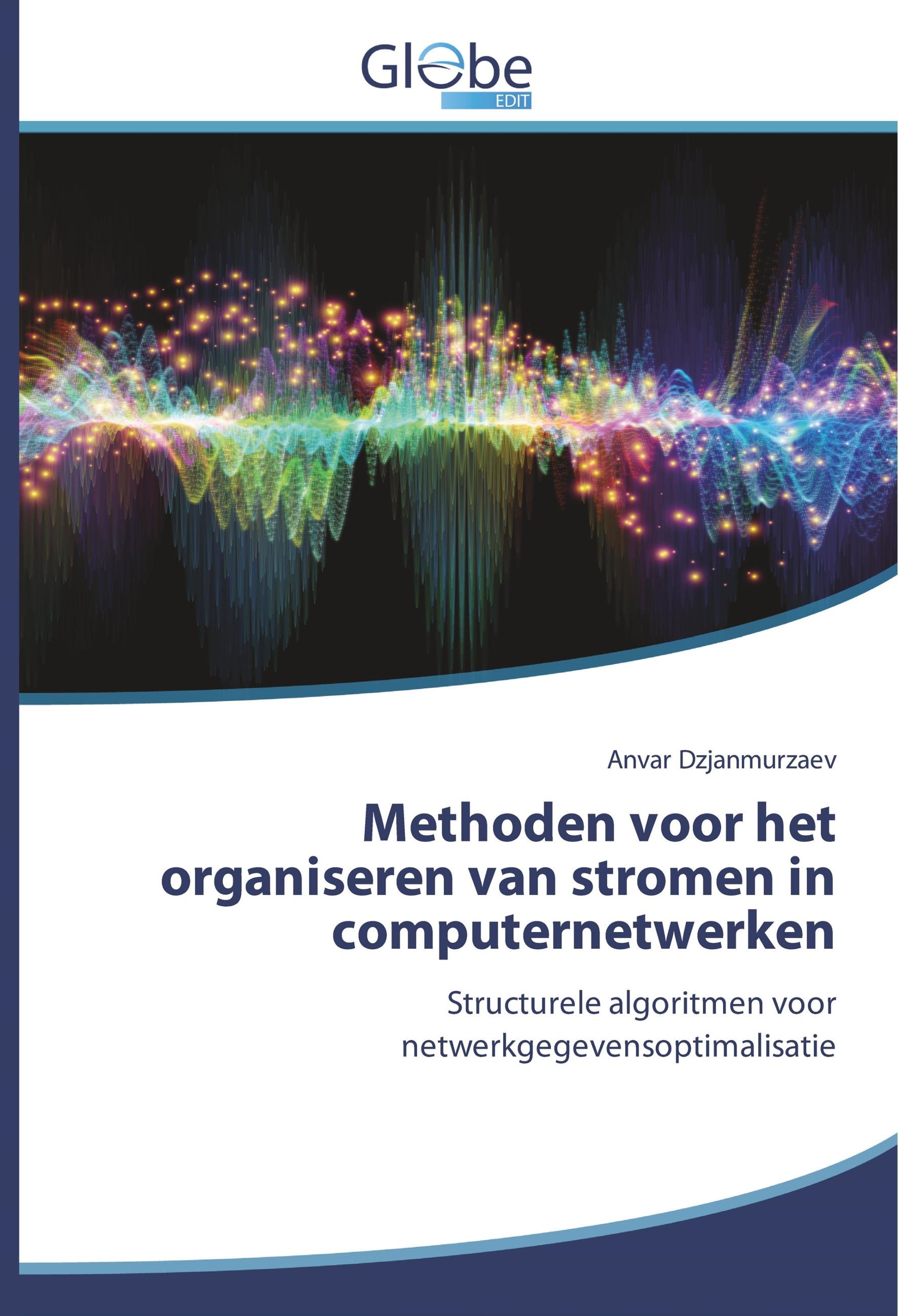 Globe
EDIT

Anvar Dzjanmurzaev

Methoden voor het organiseren van stromen in computernetwerken

Structurele algoritmen voor netwerkgegevensoptimalisatie